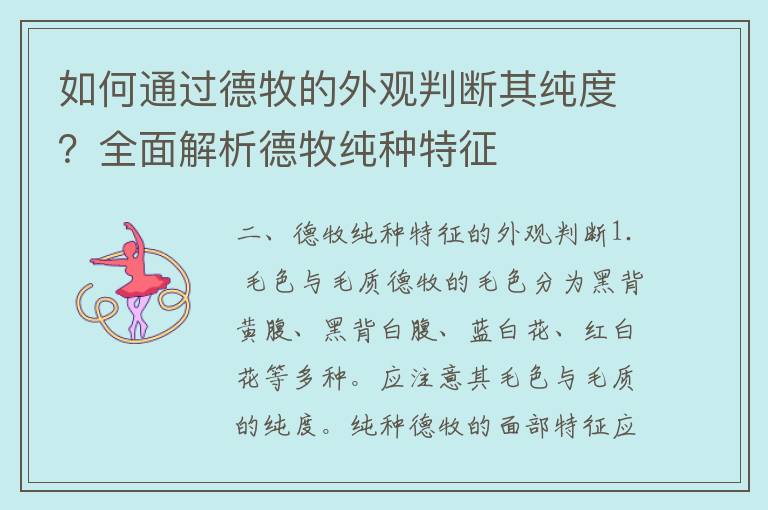 如何通过德牧的外观判断其纯度？全面解析德牧纯种特征

二、德牧纯种特征的外观判断1. 毛色与毛质德牧的毛色分为黑背黄腹、黑背白腹、蓝白花、红白花等多种。应注意其毛色与毛质的纯度。纯种德牧的面部特征应